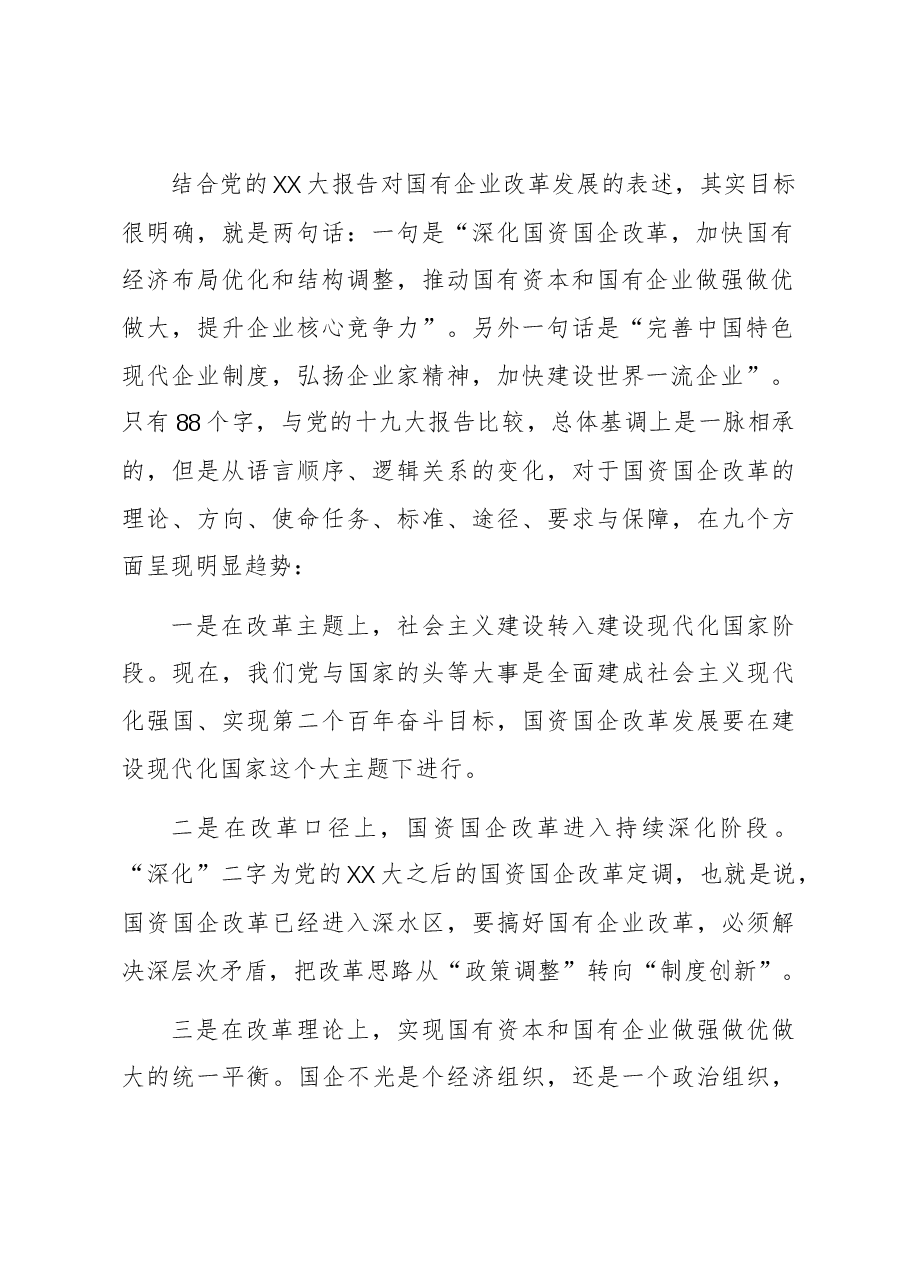 结合党的XX大报告对国有企业改革发展的表述，其实目标很明确，就是两句话：一句是“深化国资国企改革，加快国有经济布局优化和结构调整，推动国有资本和国有企业做强做优做大，提升企业核心竞争力”。另外一句话是“完善中国特色现代企业制度，弘扬企业家精神，加快建设世界一流企业”。只有88个字，与党的十九大报告比较，总体基调上是一脉相承的，但是从语言顺序、逻辑关系的变化，对于国资国企改革的理论、方向、使命任务、标准、途径、要求与保障，在九个方面呈现明显趋势：

一是在改革主题上，社会主义建设转入建设现代化国家阶段。现在，我们党与国家的头等大事是全面建成社会主义现代化强国、实现第二个百年奋斗目标，国资国企改革发展要在建设现代化国家这个大主题下进行。

二是在改革口径上，国资国企改革进入持续深化阶段。“深化”二字为党的XX大之后的国资国企改革定调，也就是说，国资国企改革已经进入深水区，要搞好国有企业改革，必须解决深层次矛盾，把改革思路从“政策调整”转向“制度创新”。

三是在改革理论上，实现国有资本和国有企业做强做优做大的统一平衡。国企不光是个经济组织，还是一个政治组织，